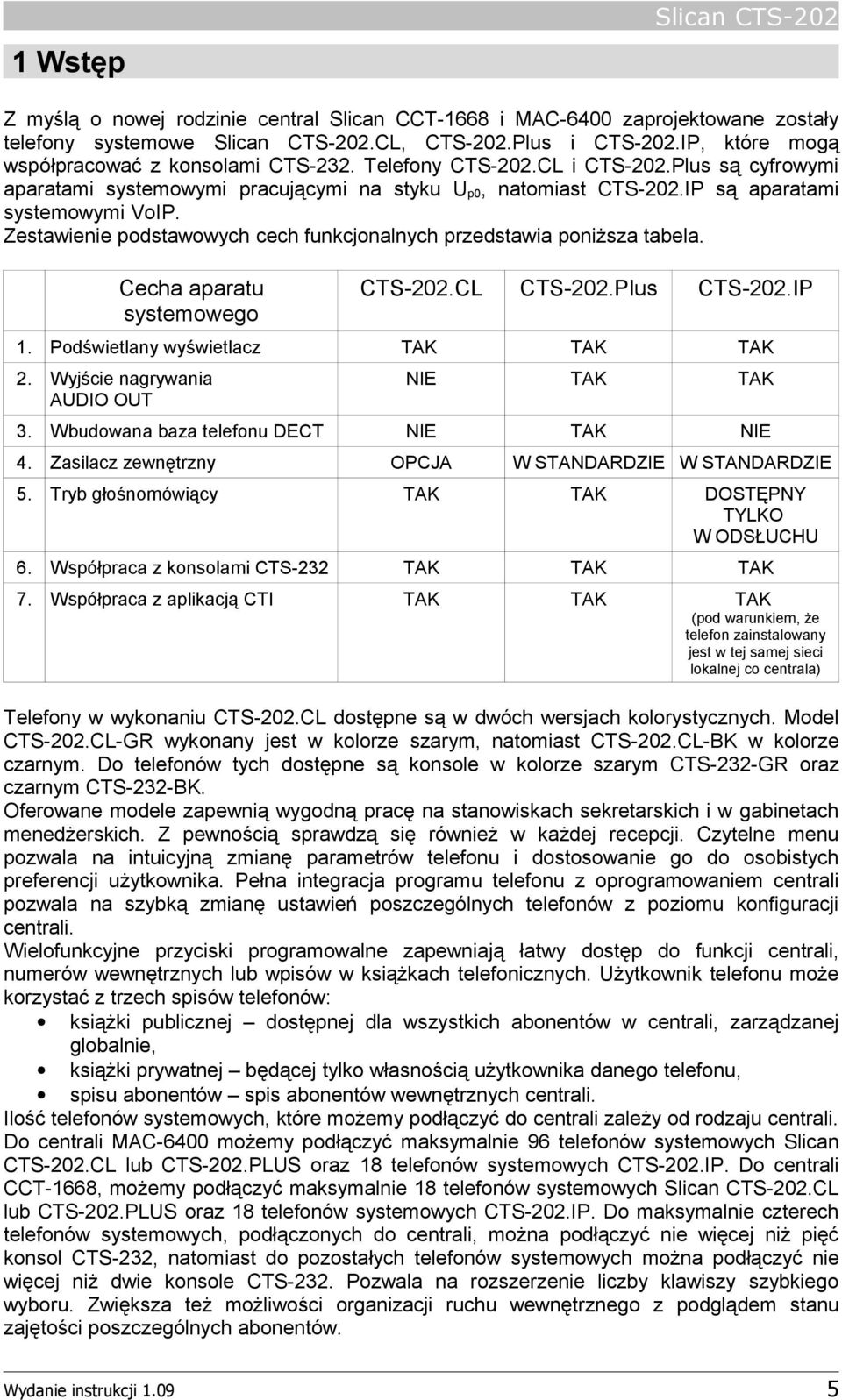 Slican CTS-202

1 Wstęp

Z myślą o nowej rodzinie central Slican CCT-1668 i MAC-6400 zaprojektowane zostały telefony systemowe Slican CTS-202.CL, CTS-202.Plus i CTS-202.IP, które mogą współpracować z konsolami CTS-232. Telefony CTS-202.CL i CTS-202.Plus są cyfrowymi aparatami systemowymi pracującymi na styku $U_{p0}$, natomiast CTS-202.IP są aparatami systemowymi VoIP.
Zestawienie podstawowych cech funkcjonalnych przedstawia poniższa tabela.

| | Cecha aparatu systemowego | CTS-202.CL | CTS-202.Plus | CTS-202.IP |
|---|---|---|---|---|
| 1. | Podświetlany wyświetlacz | TAK | TAK | TAK |
| 2. | Wyjście nagrywania AUDIO OUT | NIE | TAK | TAK |
| 3. | Wbudowana baza telefonu DECT | NIE | TAK | NIE |
| 4. | Zasilacz zewnętrzny | OPCJA | W STANDARDZIE | W STANDARDZIE |
| 5. | Tryb głośnomówiący | TAK | TAK | DOSTĘPNY TYLKO W ODSŁUCHU |
| 6. | Współpraca z konsolami CTS-232 | TAK | TAK | TAK |
| 7. | Współpraca z aplikacją CTI | TAK | TAK | TAK (pod warunkiem, że telefon zainstalowany jest w tej samej sieci lokalnej co centrala) |

Telefony w wykonaniu CTS-202.CL dostępne są w dwóch wersjach kolorystycznych. Model CTS-202.CL-GR wykonany jest w kolorze szarym, natomiast CTS-202.CL-BK w kolorze czarnym. Do telefonów tych dostępne są konsole w kolorze szarym CTS-232-GR oraz czarnym CTS-232-BK.
Oferowane modele zapewnią wygodną pracę na stanowiskach sekretarskich i w gabinetach menedżerskich. Z pewnością sprawdzą się również w każdej recepcji. Czytelne menu pozwala na intuicyjną zmianę parametrów telefonu i dostosowanie go do osobistych preferencji użytkownika. Pełna integracja programu telefonu z oprogramowaniem centrali pozwala na szybką zmianę ustawień poszczególnych telefonów z poziomu konfiguracji centrali.
Wielofunkcyjne przyciski programowalne zapewniają łatwy dostęp do funkcji centrali, numerów wewnętrznych lub wpisów w książkach telefonicznych. Użytkownik telefonu może korzystać z trzech spisów telefonów:
• książki publicznej – dostępnej dla wszystkich abonentów w centrali, zarządzanej globalnie,
• książki prywatnej – będącej tylko własnością użytkownika danego telefonu,
• spisu abonentów – spis abonentów wewnętrznych centrali.
Ilość telefonów systemowych, które możemy podłączyć do centrali zależy od rodzaju centrali. Do centrali MAC-6400 możemy podłączyć maksymalnie 96 telefonów systemowych Slican CTS-202.CL lub CTS-202.PLUS oraz 18 telefonów systemowych CTS-202.IP. Do centrali CCT-1668, możemy podłączyć maksymalnie 18 telefonów systemowych Slican CTS-202.CL lub CTS-202.PLUS oraz 18 telefonów systemowych CTS-202.IP. Do maksymalnie czterech telefonów systemowych, podłączonych do centrali, można podłączyć nie więcej niż pięć konsol CTS-232, natomiast do pozostałych telefonów systemowych można podłączyć nie więcej niż dwie konsole CTS-232. Pozwala na rozszerzenie liczby klawiszy szybkiego wyboru. Zwiększa też możliwości organizacji ruchu wewnętrznego z podglądem stanu zajętości poszczególnych abonentów.

Wydanie instrukcji 1.09 5